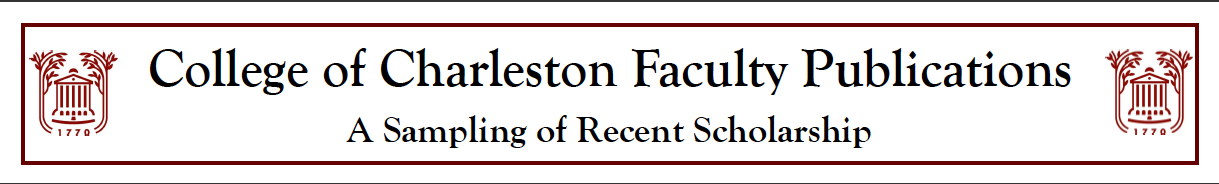 1770

College of Charleston Faculty Publications

A Sampling of Recent Scholarship

1770